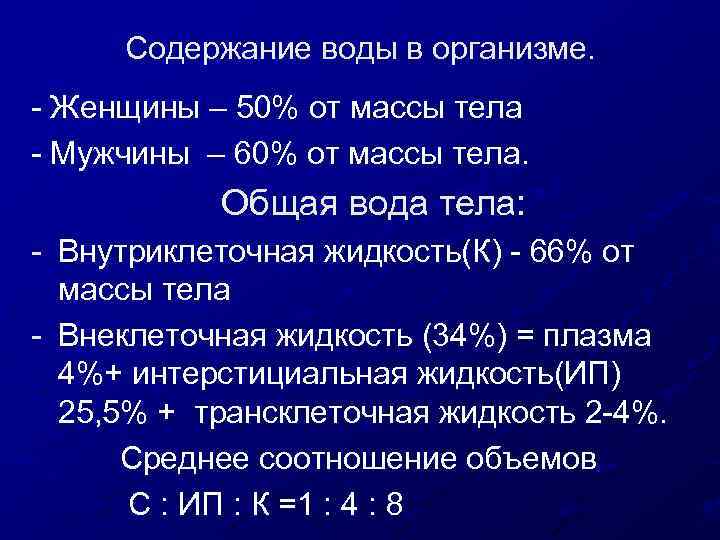 Содержание воды в организме.

- Женщины – 50% от массы тела

- Мужчины – 60% от массы тела.

Общая вода тела:

- Внутриклеточная жидкость(К) - 66% от массы тела

- Внеклеточная жидкость (34%) = плазма 4%+ интерстициальная жидкость(ИП) 25,5% + трансклеточная жидкость 2-4%.

Среднее соотношение объемов

С : ИП : К =1 : 4 : 8